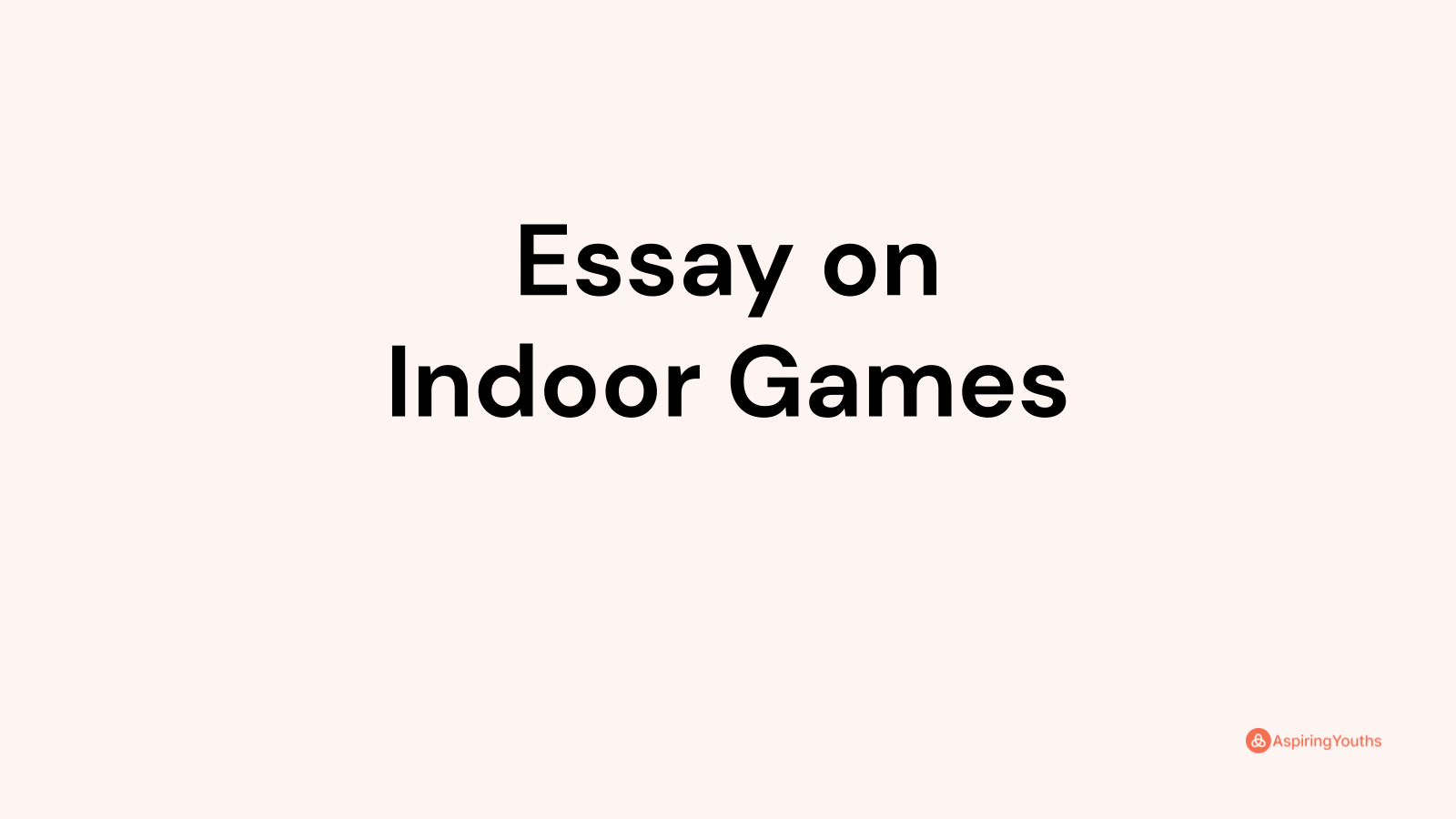 Essay on
Indoor Games

AspiringYouths